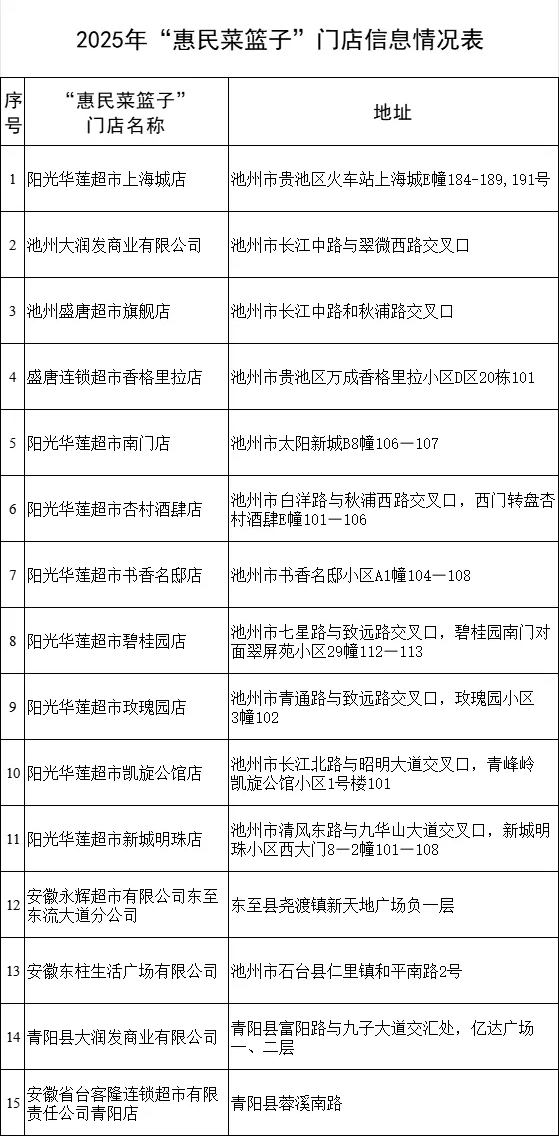 2025年“惠民菜篮子”门店信息情况表

| 序号 | “惠民菜篮子”门店名称 | 地址 |
|---|---|---|
| 1 | 阳光华莲超市上海城店 | 池州市贵池区火车站上海城E幢184-189,191号 |
| 2 | 池州大润发商业有限公司 | 池州市长江中路与翠微西路交叉口 |
| 3 | 池州盛唐超市旗舰店 | 池州市长江中路和秋浦路交叉口 |
| 4 | 盛唐连锁超市香格里拉店 | 池州市贵池区万成香格里拉小区D区20栋101 |
| 5 | 阳光华莲超市南门店 | 池州市太阳新城B8幢106—107 |
| 6 | 阳光华莲超市杏村酒肆店 | 池州市白洋路与秋浦西路交叉口，西门转盘杏村酒肆E幢101—106 |
| 7 | 阳光华莲超市书香名邸店 | 池州市书香名邸小区A1幢104—108 |
| 8 | 阳光华莲超市碧桂园店 | 池州市七星路与致远路交叉口，碧桂园南门对面翠屏苑小区29幢112—113 |
| 9 | 阳光华莲超市玫瑰园店 | 池州市青通路与致远路交叉口，玫瑰园小区3幢102 |
| 10 | 阳光华莲超市凯旋公馆店 | 池州市长江北路与昭明大道交叉口，青峰岭凯旋公馆小区1号楼101 |
| 11 | 阳光华莲超市新城明珠店 | 池州市清风东路与九华山大道交叉口，新城明珠小区西大门8—2幢101—108 |
| 12 | 安徽永辉超市有限公司东至东流大道分公司 | 东至县尧渡镇新天地广场负一层 |
| 13 | 安徽东柱生活广场有限公司 | 池州市石台县仁里镇和平南路2号 |
| 14 | 青阳县大润发商业有限公司 | 青阳县富阳路与九子大道交汇处，亿达广场一、二层 |
| 15 | 安徽省台客隆连锁超市有限责任公司青阳店 | 青阳县蓉溪南路 |